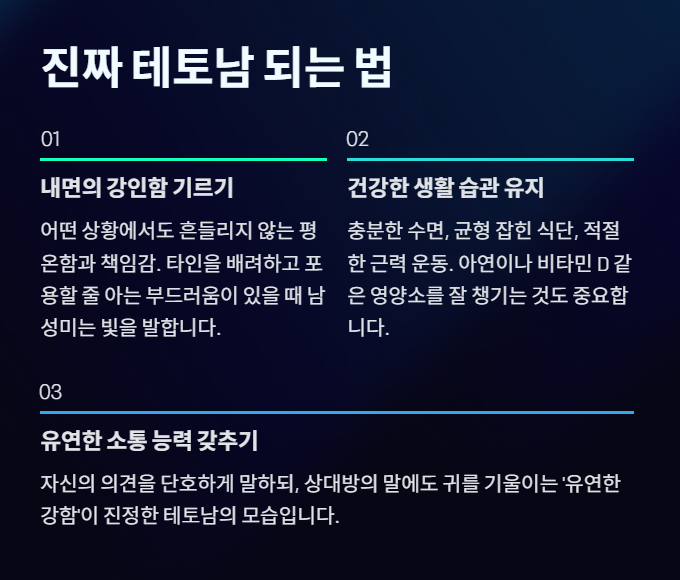 진짜 테토남 되는 법

01

내면의 강인함 기르기

어떤 상황에서도 흔들리지 않는 평온함과 책임감. 타인을 배려하고 포용할 줄 아는 부드러움이 있을 때 남성미는 빛을 발합니다.

02

건강한 생활 습관 유지

충분한 수면, 균형 잡힌 식단, 적절한 근력 운동. 아연이나 비타민 D 같은 영양소를 잘 챙기는 것도 중요합니다.

03

유연한 소통 능력 갖추기

자신의 의견을 단호하게 말하되, 상대방의 말에도 귀를 기울이는 '유연한 강함'이 진정한 테토남의 모습입니다.